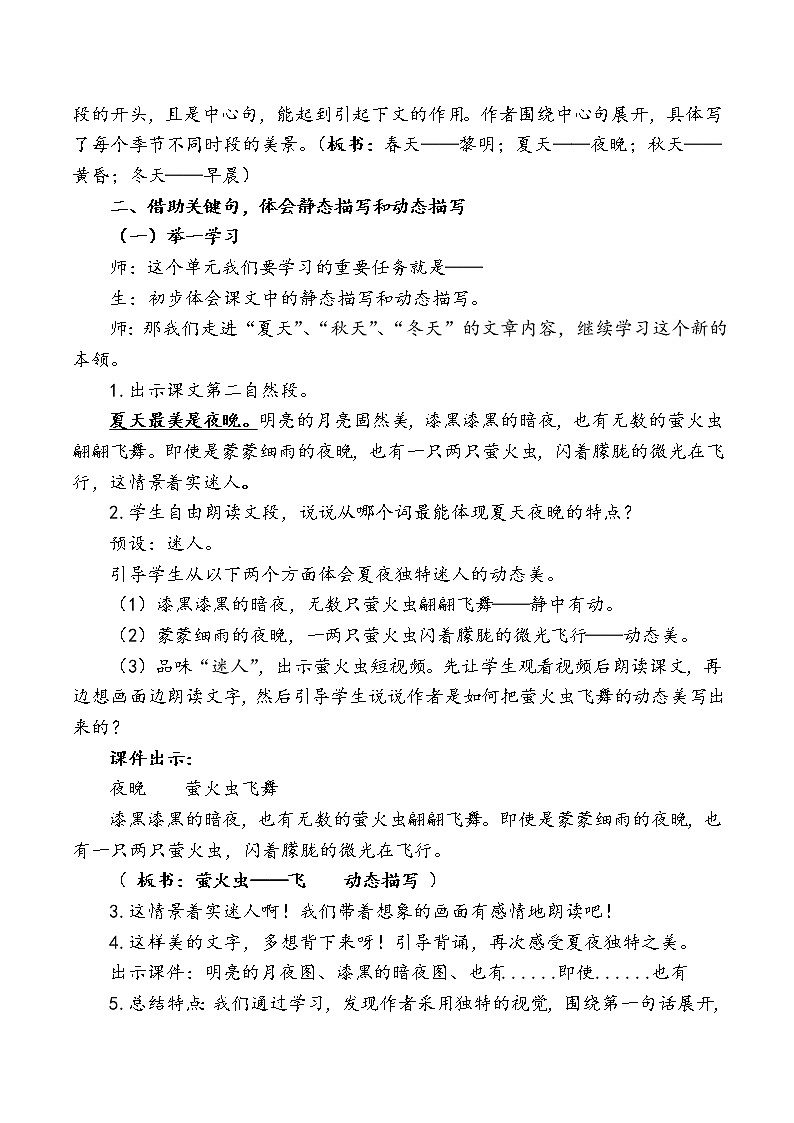 段的开头，且是中心句，能起到引起下文的作用。作者围绕中心句展开，具体写了每个季节不同时段的美景。（板书：春天——黎明；夏天——夜晚；秋天——黄昏；冬天——早晨）

二、借助关键句，体会静态描写和动态描写

（一）举一学习

师：这个单元我们要学习的重要任务就是——

生：初步体会课文中的静态描写和动态描写。

师：那我们走进“夏天”、“秋天”、“冬天”的文章内容，继续学习这个新的本领。

1.出示课文第二自然段。

夏天最美是夜晚。明亮的月亮固然美，漆黑漆黑的暗夜，也有无数的萤火虫翩翩飞舞。即使是蒙蒙细雨的夜晚，也有一只两只萤火虫，闪着朦胧的微光在飞行，这情景着实迷人。

2.学生自由朗读文段，说说从哪个词最能体现夏天夜晚的特点？

预设：迷人。

引导学生从以下两个方面体会夏夜独特迷人的动态美。

（1）漆黑漆黑的暗夜，无数只萤火虫翩翩飞舞——静中有动。

（2）蒙蒙细雨的夜晚，一两只萤火虫闪着朦胧的微光飞行——动态美。

（3）品味“迷人”，出示萤火虫短视频。先让学生观看视频后朗读课文，再边想画面边朗读文字，然后引导学生说说作者是如何把萤火虫飞舞的动态美写出来的？

课件出示：

夜晚　　萤火虫飞舞

漆黑漆黑的暗夜，也有无数的萤火虫翩翩飞舞。即使是蒙蒙细雨的夜晚，也有一只两只萤火虫，闪着朦胧的微光在飞行。

（ 板书：萤火虫——飞　　动态描写 ）

3.这情景着实迷人啊！我们带着想象的画面有感情地朗读吧！

4.这样美的文字，多想背下来呀！引导背诵，再次感受夏夜独特之美。

出示课件：明亮的月夜图、漆黑的暗夜图、也有......即使......也有

5.总结特点:我们通过学习，发现作者采用独特的视觉，围绕第一句话展开，